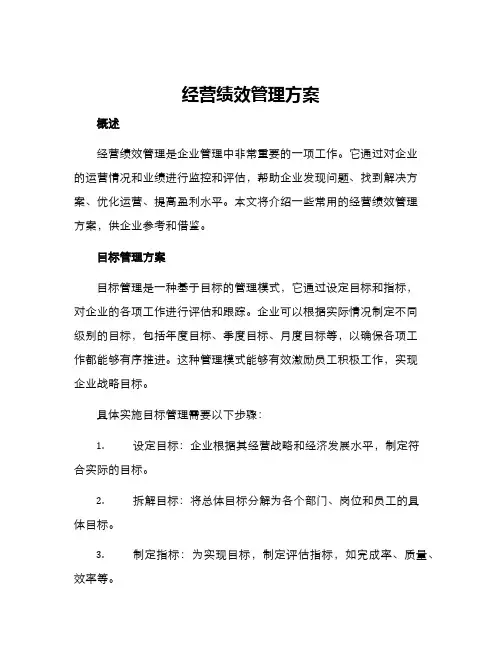 经营绩效管理方案

概述

经营绩效管理是企业管理中非常重要的一项工作。它通过对企业的运营情况和业绩进行监控和评估，帮助企业发现问题、找到解决方案、优化运营、提高盈利水平。本文将介绍一些常用的经营绩效管理方案，供企业参考和借鉴。

目标管理方案

目标管理是一种基于目标的管理模式，它通过设定目标和指标，对企业的各项工作进行评估和跟踪。企业可以根据实际情况制定不同级别的目标，包括年度目标、季度目标、月度目标等，以确保各项工作都能够有序推进。这种管理模式能够有效激励员工积极工作，实现企业战略目标。

具体实施目标管理需要以下步骤：

1. 设定目标：企业根据其经营战略和经济发展水平，制定符合实际的目标。

2. 拆解目标：将总体目标分解为各个部门、岗位和员工的具体目标。

3. 制定指标：为实现目标，制定评估指标，如完成率、质量、效率等。